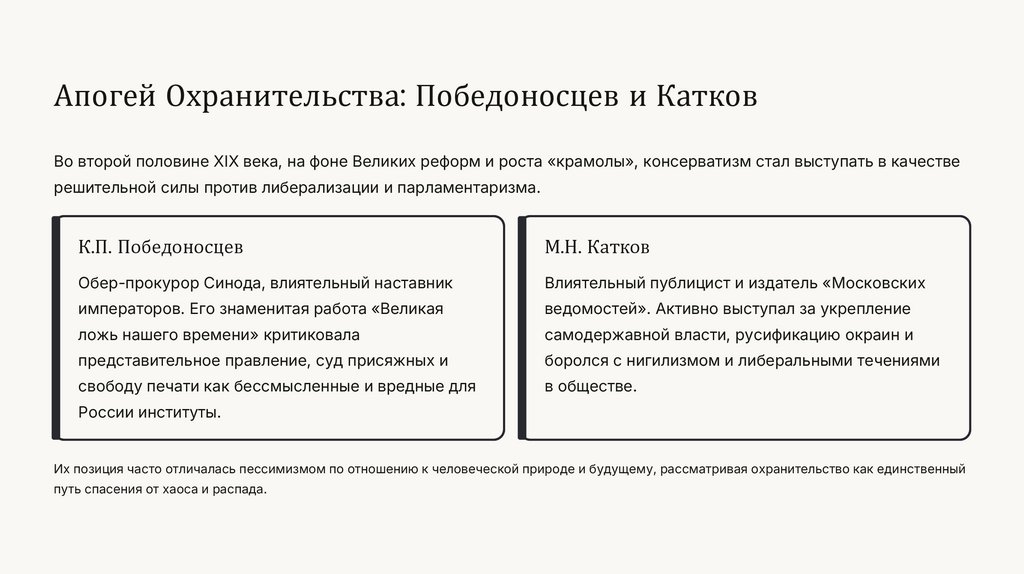 Апогей Охранительства: Победоносцев и Катков

Во второй половине XIX века, на фоне Великих реформ и роста «крамолы», консерватизм стал выступать в качестве решительной силы против либерализации и парламентаризма.

К.П. Победоносцев

Обер-прокурор Синода, влиятельный наставник императоров. Его знаменитая работа «Великая ложь нашего времени» критиковала представительное правление, суд присяжных и свободу печати как бессмысленные и вредные для России институты.

М.Н. Катков

Влиятельный публицист и издатель «Московских ведомостей». Активно выступал за укрепление самодержавной власти, русификацию окраин и боролся с нигилизмом и либеральными течениями в обществе.

Их позиция часто отличалась пессимизмом по отношению к человеческой природе и будущему, рассматривая охранительство как единственный путь спасения от хаоса и распада.